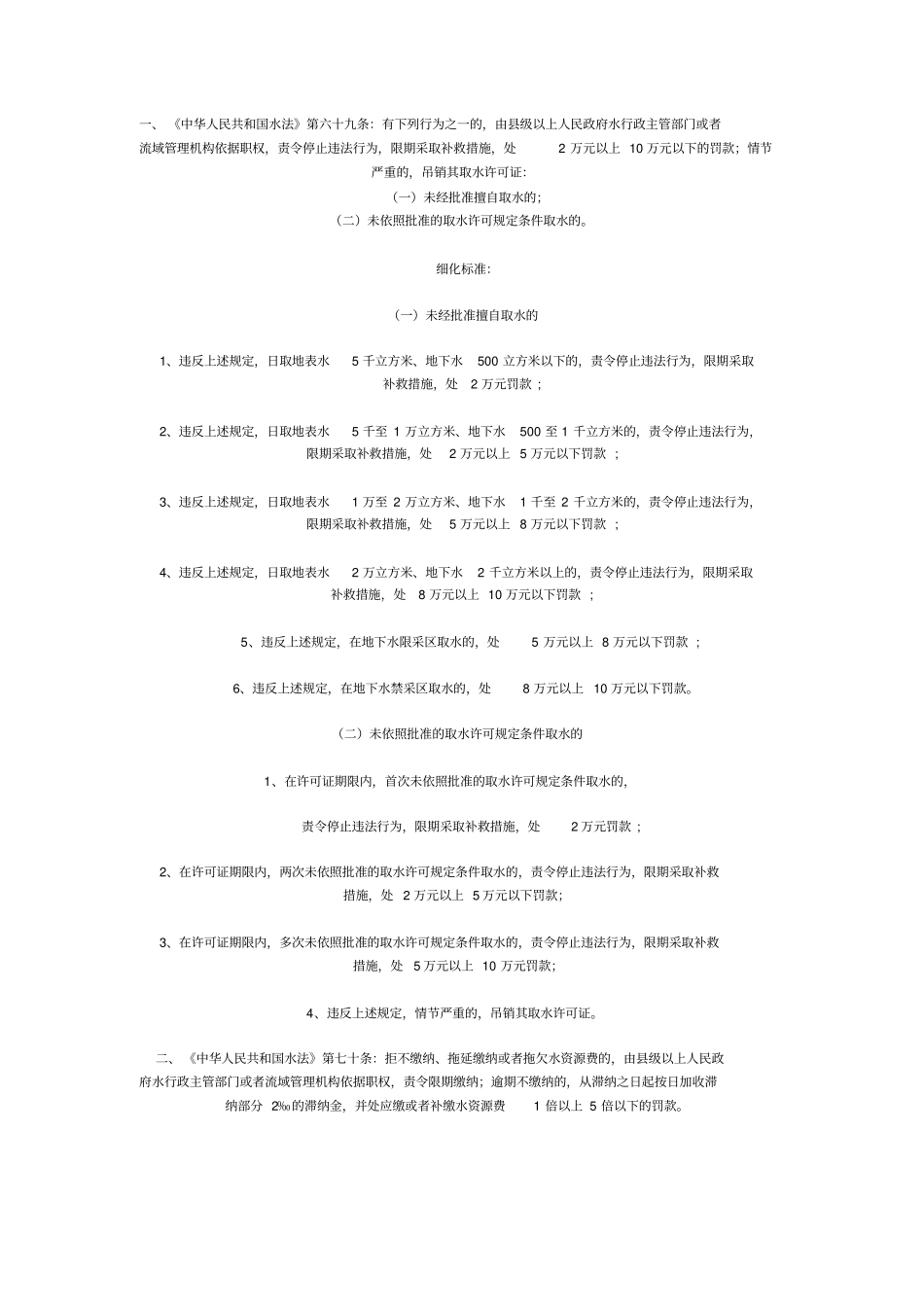 一、《中华人民共和国水法》第六十九条：有下列行为之一的，由县级以上人民政府水行政主管部门或者流域管理机构依据职权，责令停止违法行为，限期采取补救措施，处 2 万元以上 10 万元以下的罚款；情节严重的，吊销其取水许可证：

（一）未经批准擅自取水的；

（二）未依照批准的取水许可规定条件取水的。

细化标准：

（一）未经批准擅自取水的

1、违反上述规定，日取地表水 5 千立方米、地下水 500 立方米以下的，责令停止违法行为，限期采取补救措施，处 2 万元罚款；

2、违反上述规定，日取地表水 5 千至 1 万立方米、地下水 500 至 1 千立方米的，责令停止违法行为，限期采取补救措施，处 2 万元以上 5 万元以下罚款；

3、违反上述规定，日取地表水 1 万至 2 万立方米、地下水 1 千至 2 千立方米的，责令停止违法行为，限期采取补救措施，处 5 万元以上 8 万元以下罚款；

4、违反上述规定，日取地表水 2 万立方米、地下水 2 千立方米以上的，责令停止违法行为，限期采取补救措施，处 8 万元以上 10 万元以下罚款；

5、违反上述规定，在地下水限采区取水的，处 5 万元以上 8 万元以下罚款；

6、违反上述规定，在地下水禁采区取水的，处 8 万元以上 10 万元以下罚款。

（二）未依照批准的取水许可规定条件取水的

1、在许可证期限内，首次未依照批准的取水许可规定条件取水的，

责令停止违法行为，限期采取补救措施，处 2 万元罚款；

2、在许可证期限内，两次未依照批准的取水许可规定条件取水的，责令停止违法行为，限期采取补救措施，处 2 万元以上 5 万元以下罚款；

3、在许可证期限内，多次未依照批准的取水许可规定条件取水的，责令停止违法行为，限期采取补救措施，处 5 万元以上 10 万元罚款；

4、违反上述规定，情节严重的，吊销其取水许可证。

二、《中华人民共和国水法》第七十条：拒不缴纳、拖延缴纳或者拖欠水资源费的，由县级以上人民政府水行政主管部门或者流域管理机构依据职权，责令限期缴纳；逾期不缴纳的，从滞纳之日起按日加收滞纳部分 2‰的滞纳金，并处应缴或者补缴水资源费 1 倍以上 5 倍以下的罚款。